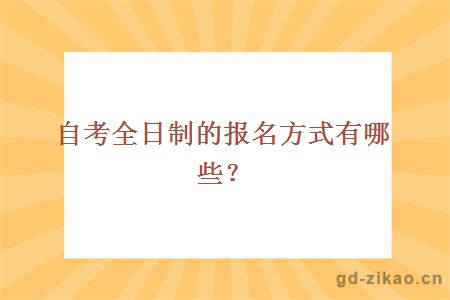 自考全日制的报名方式有哪些？

gd-zikao.cn